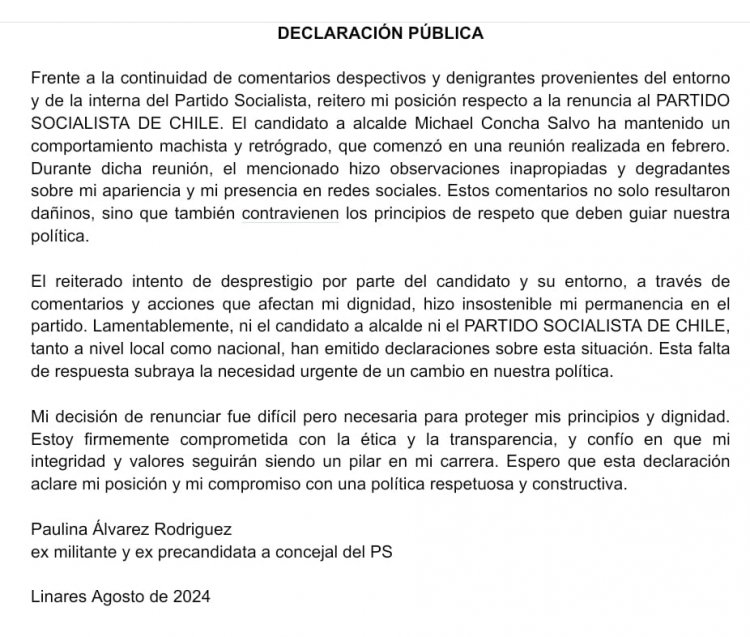 DECLARACIÓN PÚBLICA

Frente a la continuidad de comentarios despectivos y denigrantes provenientes del entorno y de la interna del Partido Socialista, reitero mi posición respecto a la renuncia al PARTIDO SOCIALISTA DE CHILE. El candidato a alcalde Michael Concha Salvo ha mantenido un comportamiento machista y retrógrado, que comenzó en una reunión realizada en febrero. Durante dicha reunión, el mencionado hizo observaciones inapropiadas y degradantes sobre mi apariencia y mi presencia en redes sociales. Estos comentarios no solo resultaron dañinos, sino que también contravienen los principios de respeto que deben guiar nuestra política.

El reiterado intento de desprestigio por parte del candidato y su entorno, a través de comentarios y acciones que afectan mi dignidad, hizo insostenible mi permanencia en el partido. Lamentablemente, ni el candidato a alcalde ni el PARTIDO SOCIALISTA DE CHILE, tanto a nivel local como nacional, han emitido declaraciones sobre esta situación. Esta falta de respuesta subraya la necesidad urgente de un cambio en nuestra política.

Mi decisión de renunciar fue difícil pero necesaria para proteger mis principios y dignidad. Estoy firmemente comprometida con la ética y la transparencia, y confío en que mi integridad y valores seguirán siendo un pilar en mi carrera. Espero que esta declaración aclare mi posición y mi compromiso con una política respetuosa y constructiva.

Paulina Álvarez Rodriguez
ex militante y ex precandidata a concejal del PS

Linares Agosto de 2024